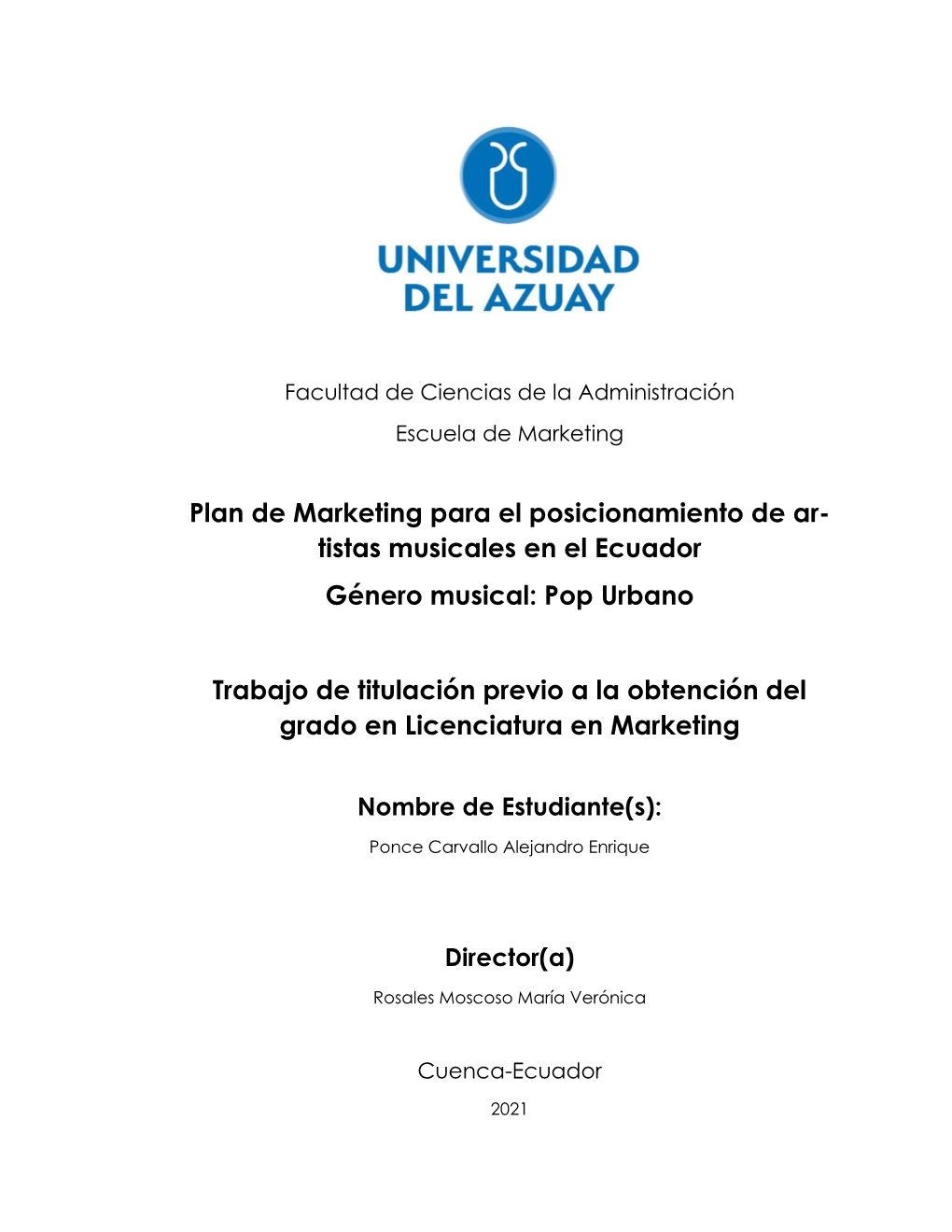 UNIVERSIDAD DEL AZUAY

Facultad de Ciencias de la Administración

Escuela de Marketing

Plan de Marketing para el posicionamiento de artistas musicales en el Ecuador

Género musical: Pop Urbano

Trabajo de titulación previo a la obtención del grado en Licenciatura en Marketing

Nombre de Estudiante(s):

Ponce Carvallo Alejandro Enrique

Director(a)

Rosales Moscoso María Verónica

Cuenca-Ecuador

2021